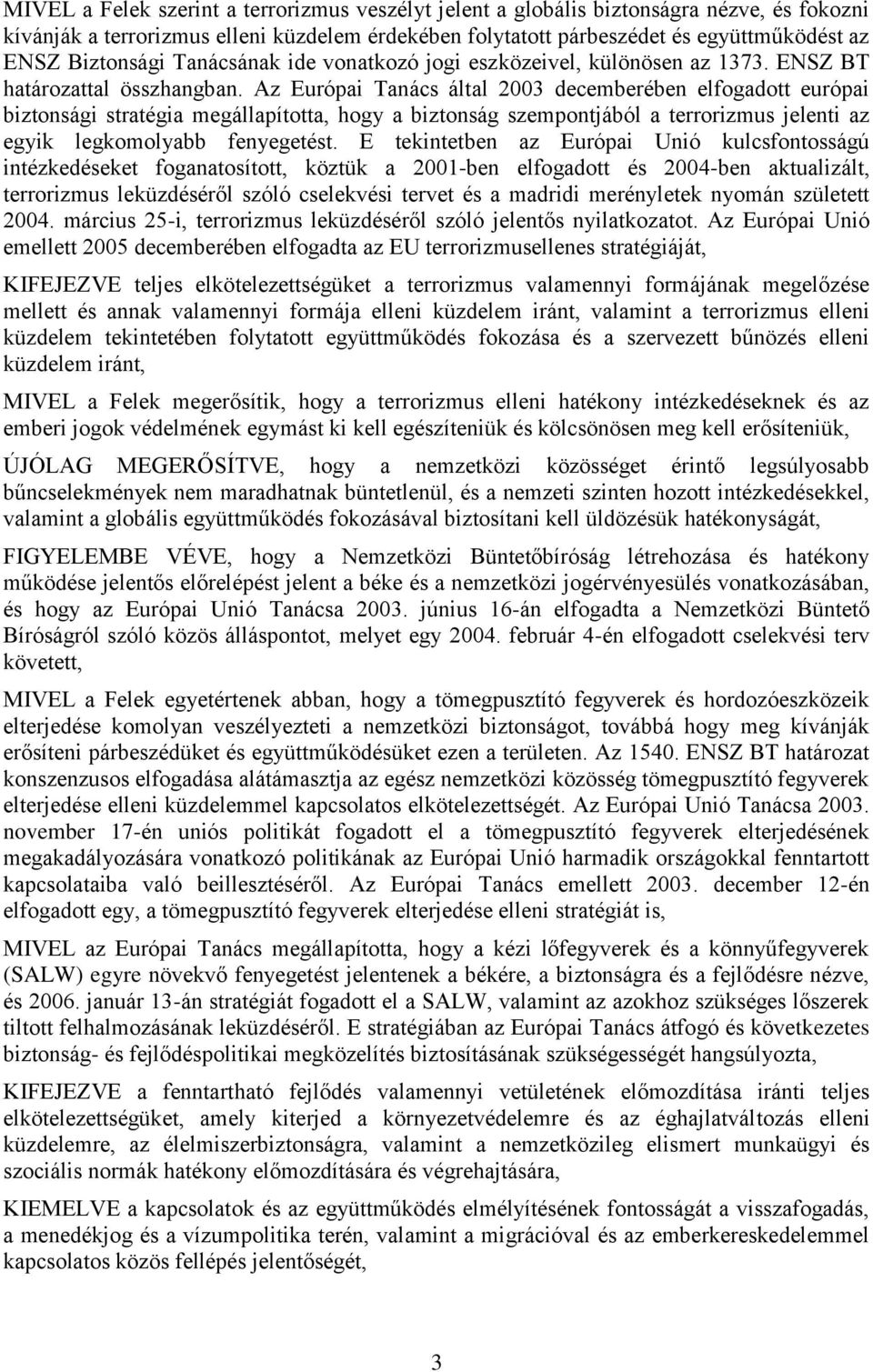 MIVEL a Felek szerint a terrorizmus veszélyt jelent a globális biztonságra nézve, és fokozni kívánják a terrorizmus elleni küzdelem érdekében folytatott párbeszédet és együttműködést az ENSZ Biztonsági Tanácsának ide vonatkozó jogi eszközeivel, különösen az 1373. ENSZ BT határozattal összhangban. Az Európai Tanács által 2003 decemberében elfogadott európai biztonsági stratégia megállapította, hogy a biztonság szempontjából a terrorizmus jelenti az egyik legkomolyabb fenyegetést. E tekintetben az Európai Unió kulcsfontosságú intézkedéseket foganatosított, köztük a 2001-ben elfogadott és 2004-ben aktualizált, terrorizmus leküzdéséről szóló cselekvési tervet és a madridi merényletek nyomán született 2004. március 25-i, terrorizmus leküzdéséről szóló jelentős nyilatkozatot. Az Európai Unió emellett 2005 decemberében elfogadta az EU terrorizmusellenes stratégiáját,

KIFEJEZVE teljes elkötelezettségüket a terrorizmus valamennyi formájának megelőzése mellett és annak valamennyi formája elleni küzdelem iránt, valamint a terrorizmus elleni küzdelem tekintetében folytatott együttműködés fokozása és a szervezett bűnözés elleni küzdelem iránt,

MIVEL a Felek megerősítik, hogy a terrorizmus elleni hatékony intézkedéseknek és az emberi jogok védelmének egymást ki kell egészíteniük és kölcsönösen meg kell erősíteniük,

ÚJÓLAG MEGERŐSÍTVE, hogy a nemzetközi közösséget érintő legsúlyosabb bűncselekmények nem maradhatnak büntetlenül, és a nemzeti szinten hozott intézkedésekkel, valamint a globális együttműködés fokozásával biztosítani kell üldözésük hatékonyságát,

FIGYELEMBE VÉVE, hogy a Nemzetközi Büntetőbíróság létrehozása és hatékony működése jelentős előrelépést jelent a béke és a nemzetközi jogérvényesülés vonatkozásában, és hogy az Európai Unió Tanácsa 2003. június 16-án elfogadta a Nemzetközi Büntető Bíróságról szóló közös álláspontot, melyet egy 2004. február 4-én elfogadott cselekvési terv követett,

MIVEL a Felek egyetértenek abban, hogy a tömegpusztító fegyverek és hordozóeszközeik elterjedése komolyan veszélyezteti a nemzetközi biztonságot, továbbá hogy meg kívánják erősíteni párbeszédüket és együttműködésüket ezen a területen. Az 1540. ENSZ BT határozat konszenzusos elfogadása alátámasztja az egész nemzetközi közösség tömegpusztító fegyverek elterjedése elleni küzdelemmel kapcsolatos elkötelezettségét. Az Európai Unió Tanácsa 2003. november 17-én uniós politikát fogadott el a tömegpusztító fegyverek elterjedésének megakadályozására vonatkozó politikának az Európai Unió harmadik országokkal fenntartott kapcsolataiba való beillesztéséről. Az Európai Tanács emellett 2003. december 12-én elfogadott egy, a tömegpusztító fegyverek elterjedése elleni stratégiát is,

MIVEL az Európai Tanács megállapította, hogy a kézi lőfegyverek és a könnyűfegyverek (SALW) egyre növekvő fenyegetést jelentenek a békére, a biztonságra és a fejlődésre nézve, és 2006. január 13-án stratégiát fogadott el a SALW, valamint az azokhoz szükséges lőszerek tiltott felhalmozásának leküzdéséről. E stratégiában az Európai Tanács átfogó és következetes biztonság- és fejlődéspolitikai megközelítés biztosításának szükségességét hangsúlyozta,

KIFEJEZVE a fenntartható fejlődés valamennyi vetületének előmozdítása iránti teljes elkötelezettségüket, amely kiterjed a környezetvédelemre és az éghajlatváltozás elleni küzdelemre, az élelmiszerbiztonságra, valamint a nemzetközileg elismert munkaügyi és szociális normák hatékony előmozdítására és végrehajtására,

KIEMELVE a kapcsolatok és az együttműködés elmélyítésének fontosságát a visszafogadás, a menedékjog és a vízumpolitika terén, valamint a migrációval és az emberkereskedelemmel kapcsolatos közös fellépés jelentőségét,

3